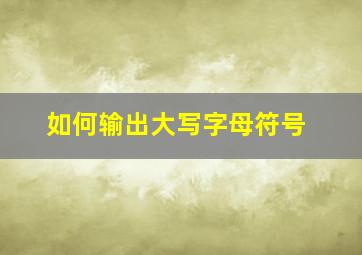 如何输出大写字母符号